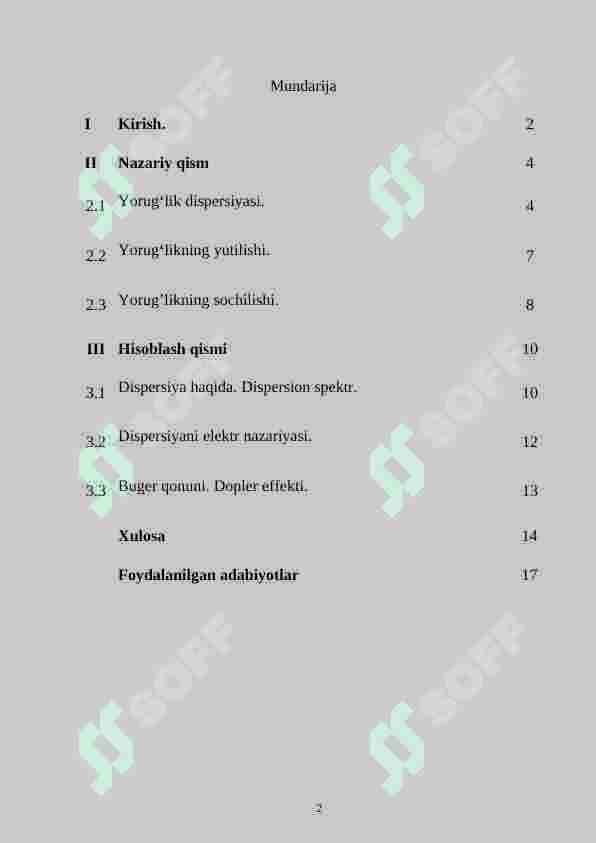 Mundarija

| | | |
|---|---|---|
| I | Kirish. | 2 |
| II | Nazariy qism | 4 |
| 2.1 | Yorug‘lik dispersiyasi. | 4 |
| 2.2 | Yorug‘likning yutilishi. | 7 |
| 2.3 | Yorug’likning sochilishi. | 8 |
| III | Hisoblash qismi | 10 |
| 3.1 | Dispersiya haqida. Dispersion spektr. | 10 |
| 3.2 | Dispersiyani elektr nazariyasi. | 12 |
| 3.3 | Buger qonuni. Dopler effekti. | 13 |
| | Xulosa | 14 |
| | Foydalanilgan adabiyotlar | 17 |

SOFF SOFF SOFF SOFF SOFF SOFF

2